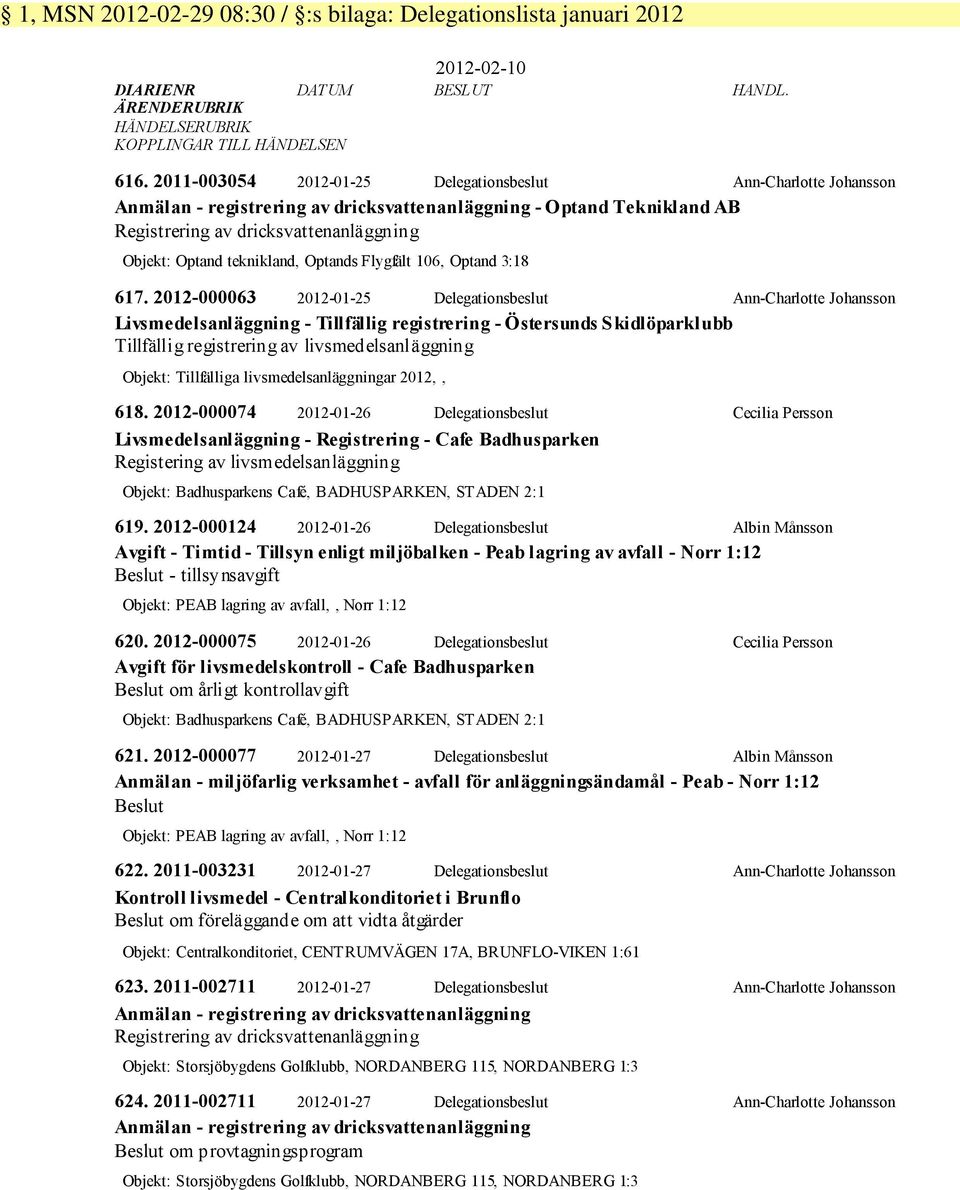 § 1, MSN 2012-02-29 08:30 / §:s bilaga: Delegationslista januari 2012

2012-02-10

DIARIENR DATUM BESLUT HANDL.
ÄRENDERUBRIK
HÄNDELSERUBRIK
KOPPLINGAR TILL HÄNDELSEN

616. 2011-003054 2012-01-25 Delegationsbeslut Ann-Charlotte Johansson
Anmälan - registrering av dricksvattenanläggning - Optand Teknikland AB
Registrering av dricksvattenanläggning
Objekt: Optand teknikland, Optands Flygfält 106, Optand 3:18

617. 2012-000063 2012-01-25 Delegationsbeslut Ann-Charlotte Johansson
Livsmedelsanläggning - Tillfällig registrering - Östersunds Skidlöparklubb
Tillfällig registrering av livsmedelsanläggning
Objekt: Tillfälliga livsmedelsanläggningar 2012, ,

618. 2012-000074 2012-01-26 Delegationsbeslut Cecilia Persson
Livsmedelsanläggning - Registrering - Cafe Badhusparken
Registering av livsmedelsanläggning
Objekt: Badhusparkens Café, BADHUSPARKEN, STADEN 2:1

619. 2012-000124 2012-01-26 Delegationsbeslut Albin Månsson
Avgift - Timtid - Tillsyn enligt miljöbalken - Peab lagring av avfall - Norr 1:12
Beslut - tillsynsavgift
Objekt: PEAB lagring av avfall, , Norr 1:12

620. 2012-000075 2012-01-26 Delegationsbeslut Cecilia Persson
Avgift för livsmedelskontroll - Cafe Badhusparken
Beslut om årligt kontrollavgift
Objekt: Badhusparkens Café, BADHUSPARKEN, STADEN 2:1

621. 2012-000077 2012-01-27 Delegationsbeslut Albin Månsson
Anmälan - miljöfarlig verksamhet - avfall för anläggningsändamål - Peab - Norr 1:12
Beslut
Objekt: PEAB lagring av avfall, , Norr 1:12

622. 2011-003231 2012-01-27 Delegationsbeslut Ann-Charlotte Johansson
Kontroll livsmedel - Centralkonditoriet i Brunflo
Beslut om föreläggande om att vidta åtgärder
Objekt: Centralkonditoriet, CENTRUMVÄGEN 17A, BRUNFLO-VIKEN 1:61

623. 2011-002711 2012-01-27 Delegationsbeslut Ann-Charlotte Johansson
Anmälan - registrering av dricksvattenanläggning
Registrering av dricksvattenanläggning
Objekt: Storsjöbygdens Golfklubb, NORDANBERG 115, NORDANBERG 1:3

624. 2011-002711 2012-01-27 Delegationsbeslut Ann-Charlotte Johansson
Anmälan - registrering av dricksvattenanläggning
Beslut om provtagningsprogram
Objekt: Storsjöbygdens Golfklubb, NORDANBERG 115, NORDANBERG 1:3